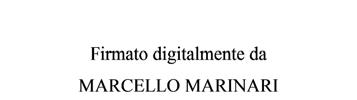 Firmato digitalmente da

MARCELLO MARINARI